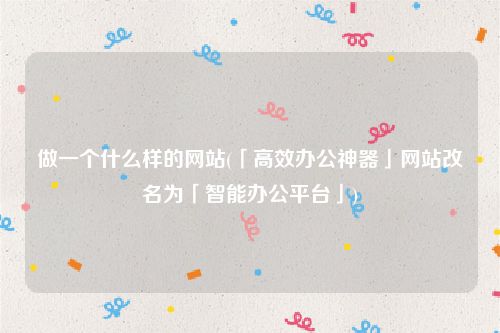 做一个什么样的网站(「高效办公神器」网站改名为「智能办公平台」)